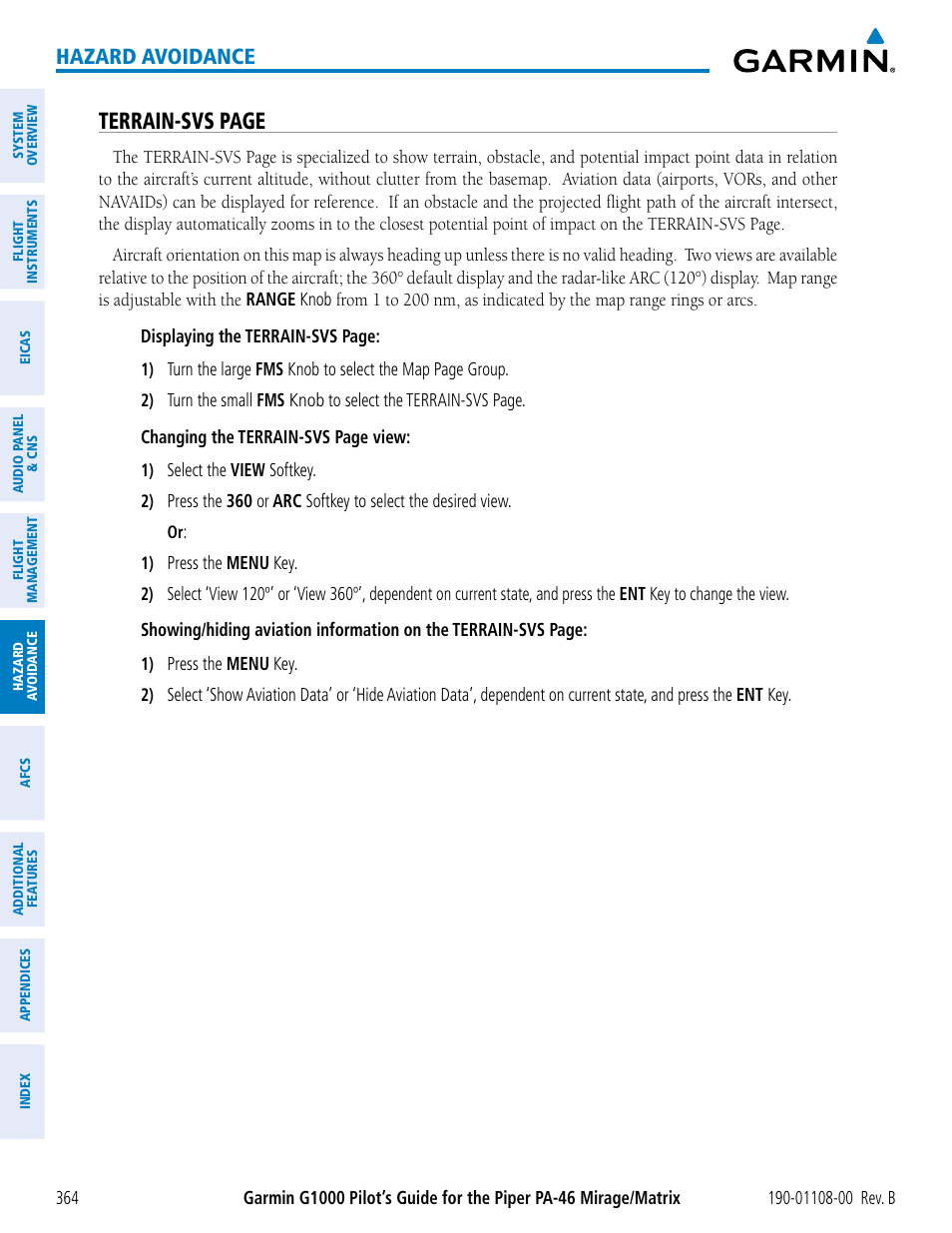 HAZARD AVOIDANCE

GARMIN.

SYSTEM OVERVIEW

FLIGHT INSTRUMENTS

EICAS

AUDIO PANEL & CNS

FLIGHT MANAGEMENT

HAZARD AVOIDANCE

AFCS

ADDITIONAL FEATURES

APPENDICES

INDEX

TERRAIN-SVS PAGE

The TERRAIN-SVS Page is specialized to show terrain, obstacle, and potential impact point data in relation to the aircraft's current altitude, without clutter from the basemap. Aviation data (airports, VORs, and other NAVAIDs) can be displayed for reference. If an obstacle and the projected flight path of the aircraft intersect, the display automatically zooms in to the closest potential point of impact on the TERRAIN-SVS Page.

Aircraft orientation on this map is always heading up unless there is no valid heading. Two views are available relative to the position of the aircraft; the 360° default display and the radar-like ARC (120°) display. Map range is adjustable with the RANGE Knob from 1 to 200 nm, as indicated by the map range rings or arcs.

Displaying the TERRAIN-SVS Page:

1) Turn the large FMS Knob to select the Map Page Group.

2) Turn the small FMS Knob to select the TERRAIN-SVS Page.

Changing the TERRAIN-SVS Page view:

1) Select the VIEW Softkey.

2) Press the 360 or ARC Softkey to select the desired view.

Or:

1) Press the MENU Key.

2) Select 'View 120°' or 'View 360°', dependent on current state, and press the ENT Key to change the view.

Showing/hiding aviation information on the TERRAIN-SVS Page:

1) Press the MENU Key.

2) Select 'Show Aviation Data' or 'Hide Aviation Data', dependent on current state, and press the ENT Key.

364 Garmin G1000 Pilot's Guide for the Piper PA-46 Mirage/Matrix 190-01108-00 Rev. B